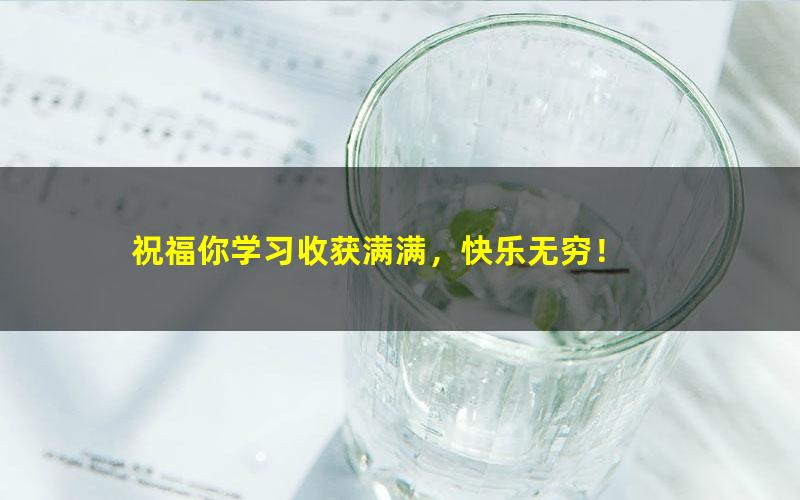 祝福你学习收获满满，快乐无穷！